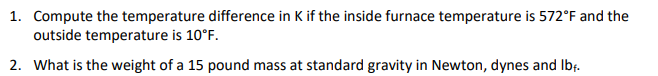 1. Compute the temperature difference in K if the inside furnace temperature is 572°F and the outside temperature is 10°F.

2. What is the weight of a 15 pound mass at standard gravity in Newton, dynes and $lb_f$.